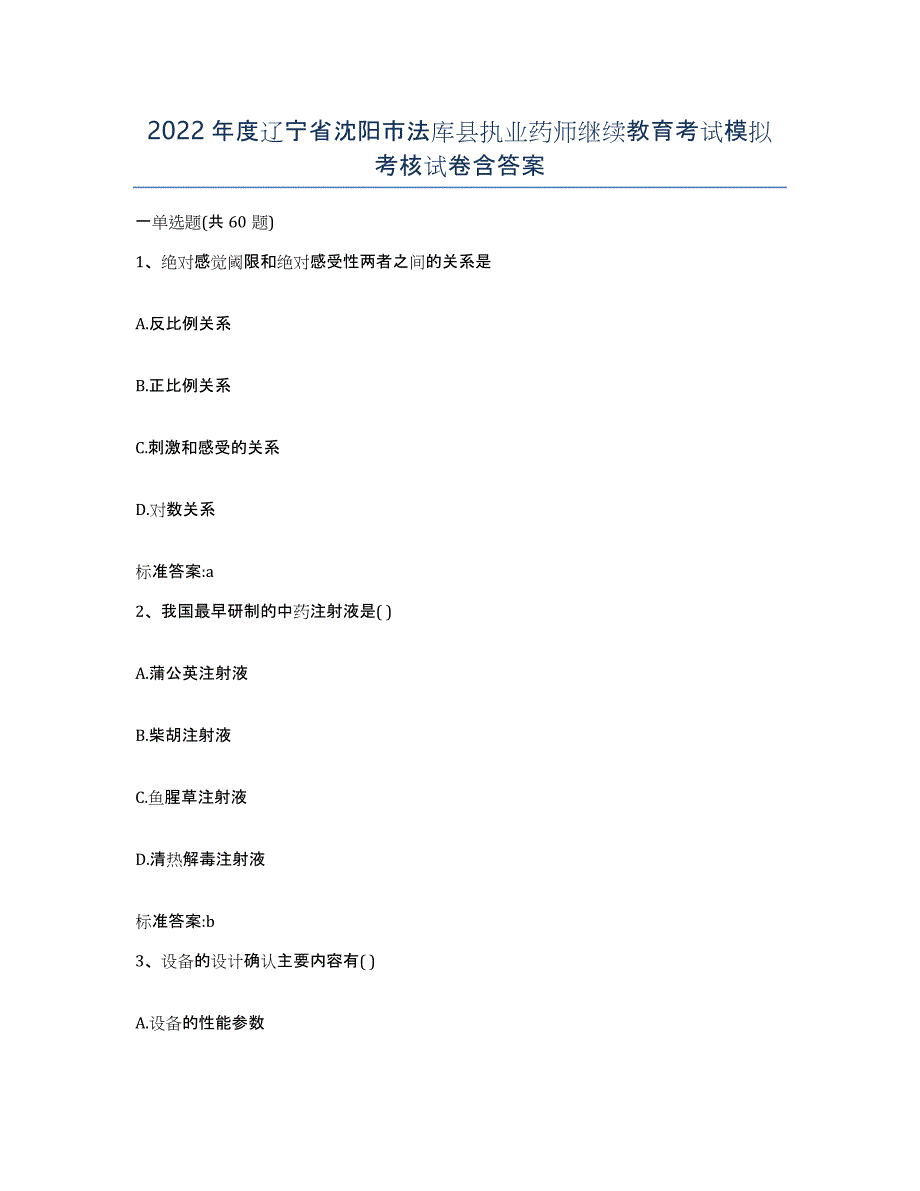 2022年度辽宁省沈阳市法库县执业药师继续教育考试模拟考核试卷含答案

一单选题(共 60 题)

1、绝对感觉阈限和绝对感受性两者之间的关系是

A.反比例关系

B.正比例关系

C.刺激和感受的关系

D.对数关系

标准答案:a

2、我国最早研制的中药注射液是( )

A.蒲公英注射液

B.柴胡注射液

C.鱼腥草注射液

D.清热解毒注射液

标准答案:b

3、设备的设计确认主要内容有( )

A.设备的性能参数